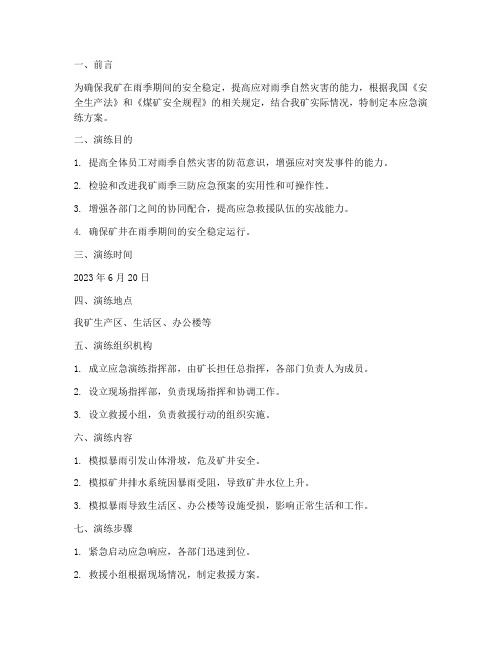 一、前言

为确保我矿在雨季期间的安全稳定，提高应对雨季自然灾害的能力，根据我国《安全生产法》和《煤矿安全规程》的相关规定，结合我矿实际情况，特制定本应急演练方案。

二、演练目的

1. 提高全体员工对雨季自然灾害的防范意识，增强应对突发事件的能力。

2. 检验和改进我矿雨季三防应急预案的实用性和可操作性。

3. 增强各部门之间的协同配合，提高应急救援队伍的实战能力。

4. 确保矿井在雨季期间的安全稳定运行。

三、演练时间

2023 年 6 月 20 日

四、演练地点

我矿生产区、生活区、办公楼等

五、演练组织机构

1. 成立应急演练指挥部，由矿长担任总指挥，各部门负责人为成员。

2. 设立现场指挥部，负责现场指挥和协调工作。

3. 设立救援小组，负责救援行动的组织实施。

六、演练内容

1. 模拟暴雨引发山体滑坡，危及矿井安全。

2. 模拟矿井排水系统因暴雨受阻，导致矿井水位上升。

3. 模拟暴雨导致生活区、办公楼等设施受损，影响正常生活和工作。

七、演练步骤

1. 紧急启动应急响应，各部门迅速到位。

2. 救援小组根据现场情况，制定救援方案。